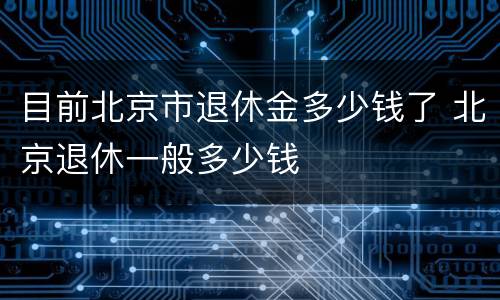 目前北京市退休金多少钱了 北京退休一般多少钱